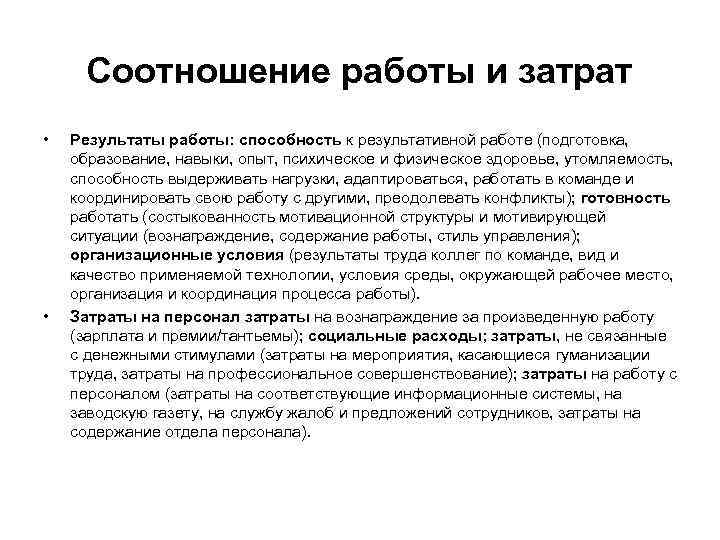 Соотношение работы и затрат

• Результаты работы: способность к результативной работе (подготовка, образование, навыки, опыт, психическое и физическое здоровье, утомляемость, способность выдерживать нагрузки, адаптироваться, работать в команде и координировать свою работу с другими, преодолевать конфликты); готовность работать (состыкованность мотивационной структуры и мотивирующей ситуации (вознаграждение, содержание работы, стиль управления); организационные условия (результаты труда коллег по команде, вид и качество применяемой технологии, условия среды, окружающей рабочее место, организация и координация процесса работы).

• Затраты на персонал затраты на вознаграждение за произведенную работу (зарплата и премии/тантьемы); социальные расходы; затраты, не связанные с денежными стимулами (затраты на мероприятия, касающиеся гуманизации труда, затраты на профессиональное совершенствование); затраты на работу с персоналом (затраты на соответствующие информационные системы, на заводскую газету, на службу жалоб и предложений сотрудников, затраты на содержание отдела персонала).